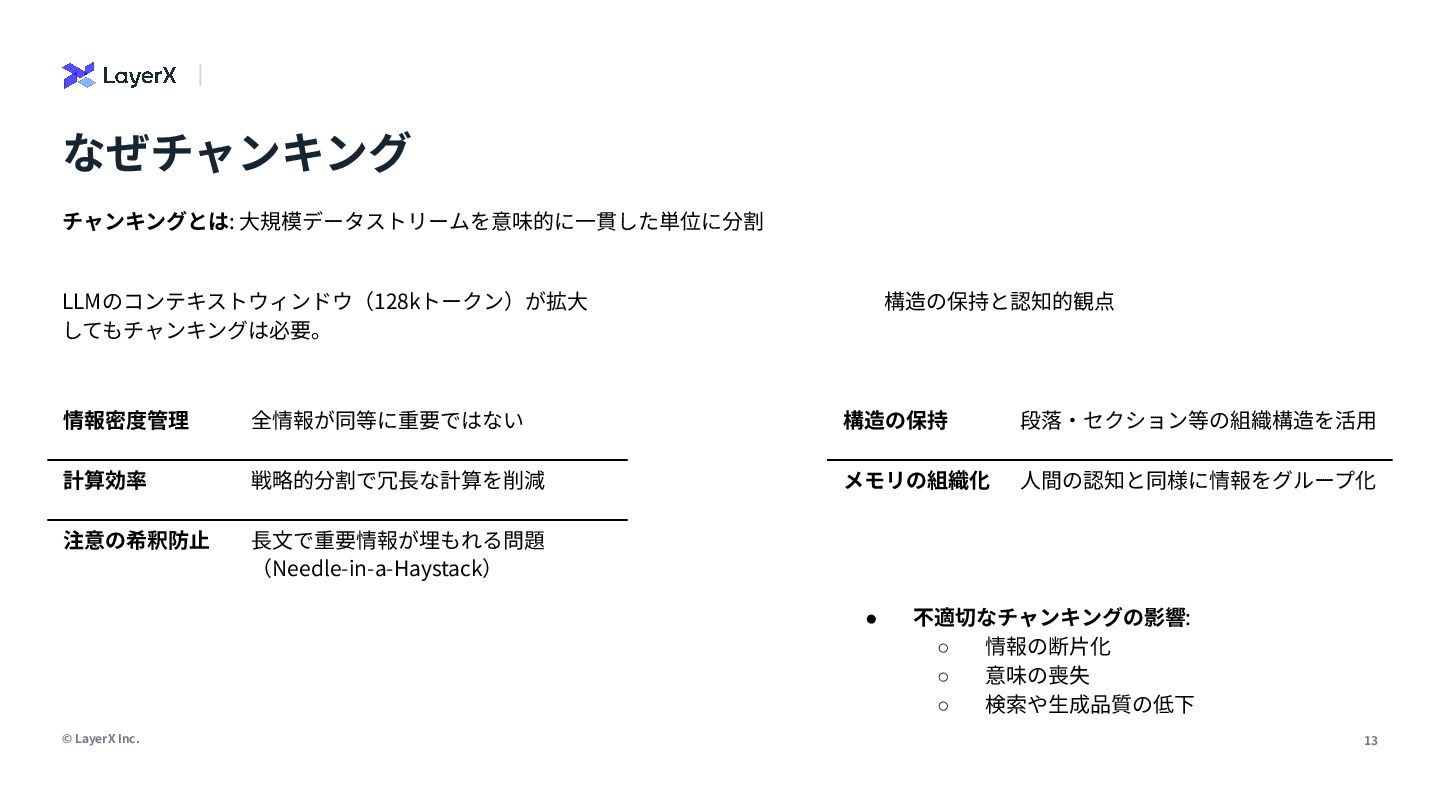 LayerX

なぜチャンキング

チャンキングとは: 大規模データストリームを意味的に一貫した単位に分割

LLMのコンテキストウィンドウ（128kトークン）が拡大してもチャンキングは必要。

情報密度管理 全情報が同等に重要ではない

計算効率 戦略的分割で冗長な計算を削減

注意の希釈防止 長文で重要情報が埋もれる問題（Needle-in-a-Haystack）

構造の保持と認知的観点

構造の保持 段落・セクション等の組織構造を活用

メモリの組織化 人間の認知と同様に情報をグループ化

• 不適切なチャンキングの影響:
○ 情報の断片化
○ 意味の喪失
○ 検索や生成品質の低下

© LayerX Inc.

13